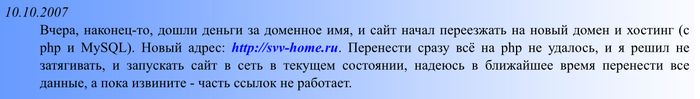 10.10.2007

Вчера, наконец-то, дошли деньги за доменное имя, и сайт начал переезжать на новый домен и хостинг (с php и MySQL). Новый адрес: http://svv-home.ru. Перенести сразу всё на php не удалось, и я решил не затягивать, и запускать сайт в сеть в текущем состоянии, надеюсь в ближайшее время перенести все данные, а пока извините - часть ссылок не работает.